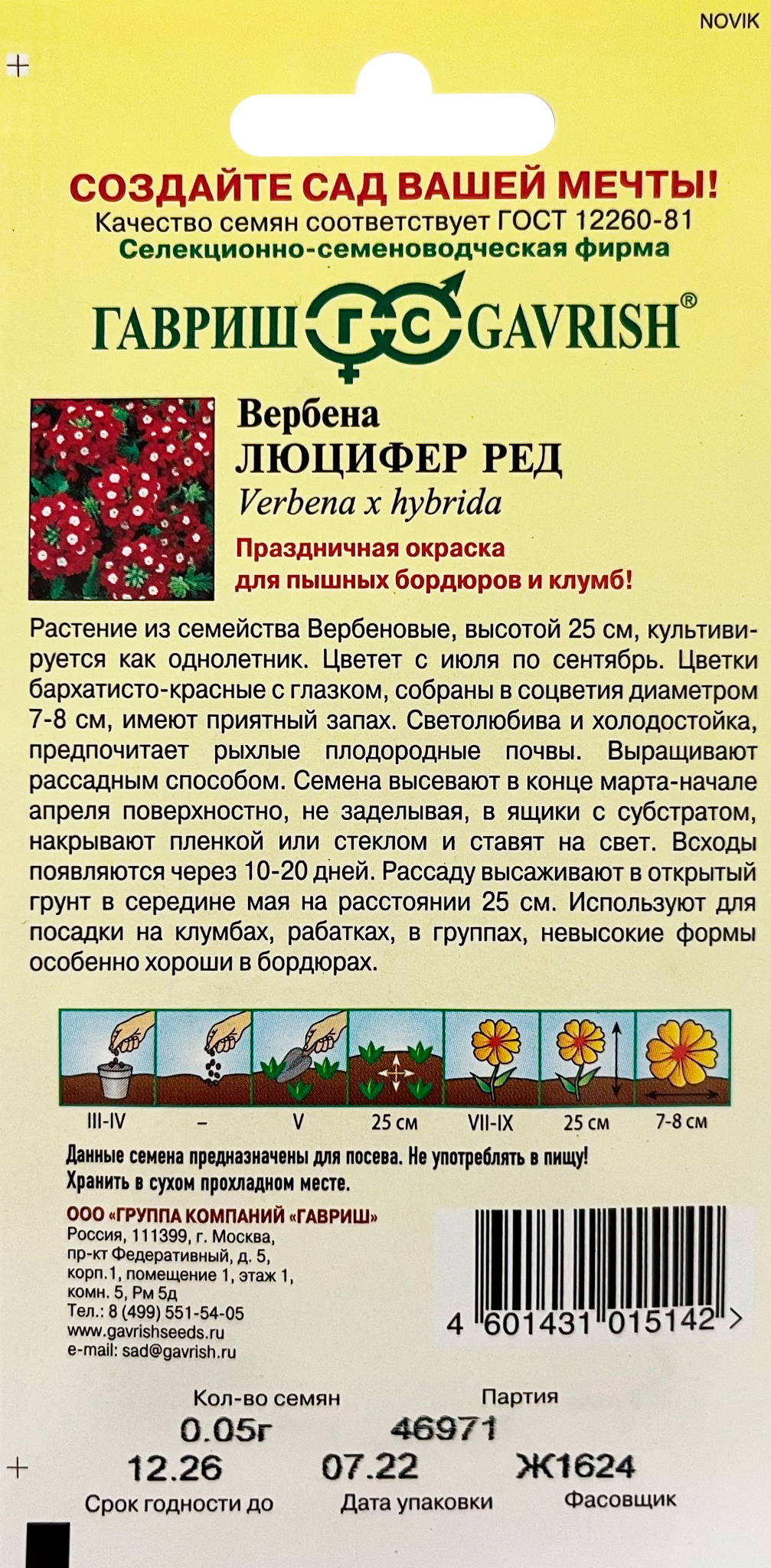 NOVIK

СОЗДАЙТЕ САД ВАШЕЙ МЕЧТЫ!
Качество семян соответствует ГОСТ 12260-81
Селекционно-семеноводческая фирма

ГАВРИШ ГС GAVRISH®

Вербена
ЛЮЦИФЕР РЕД
Verbena x hybrida

Праздничная окраска
для пышных бордюров и клумб!

Растение из семейства Вербеновые, высотой 25 см, культивируется как однолетник. Цветет с июля по сентябрь. Цветки бархатисто-красные с глазком, собраны в соцветия диаметром 7-8 см, имеют приятный запах. Светолюбива и холодостойка, предпочитает рыхлые плодородные почвы. Выращивают рассадным способом. Семена высевают в конце марта-начале апреля поверхностно, не заделывая, в ящики с субстратом, накрывают пленкой или стеклом и ставят на свет. Всходы появляются через 10-20 дней. Рассаду высаживают в открытый грунт в середине мая на расстоянии 25 см. Используют для посадки на клумбах, рабатках, в группах, невысокие формы особенно хороши в бордюрах.

III-IV - V 25 см VII-IX 25 см 7-8 см

Данные семена предназначены для посева. Не употреблять в пищу!
Хранить в сухом прохладном месте.

ООО «ГРУППА КОМПАНИЙ «ГАВРИШ»
Россия, 111399, г. Москва,
пр-кт Федеративный, д. 5,
корп.1, помещение 1, этаж 1,
комн. 5, Рм 5д
Тел.: 8 (499) 551-54-05
www.gavrishseeds.ru
e-mail: sad@gavrish.ru

4 601431 015142 >

Кол-во семян
0.05г
Партия
46971
12.26
Срок годности до
07.22
Дата упаковки
Ж1624
Фасовщик